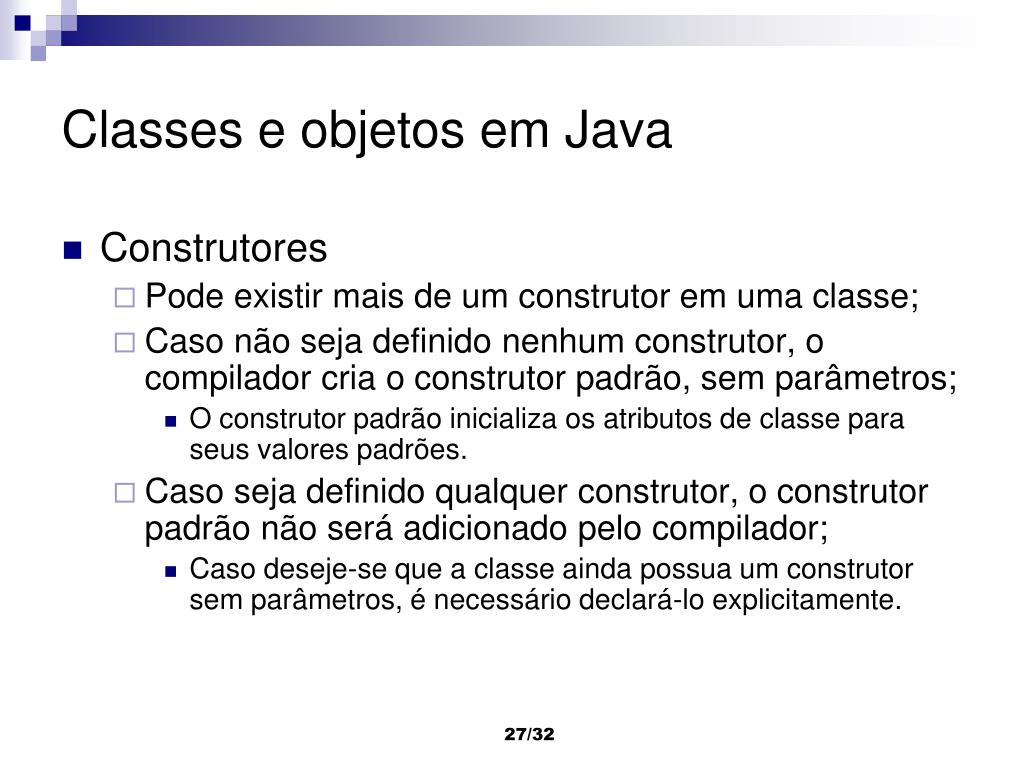 Classes e objetos em Java

Construtores

Pode existir mais de um construtor em uma classe;

Caso não seja definido nenhum construtor, o compilador cria o construtor padrão, sem parâmetros;

O construtor padrão inicializa os atributos de classe para seus valores padrões.

Caso seja definido qualquer construtor, o construtor padrão não será adicionado pelo compilador;

Caso deseje-se que a classe ainda possua um construtor sem parâmetros, é necessário declará-lo explicitamente.

27/32